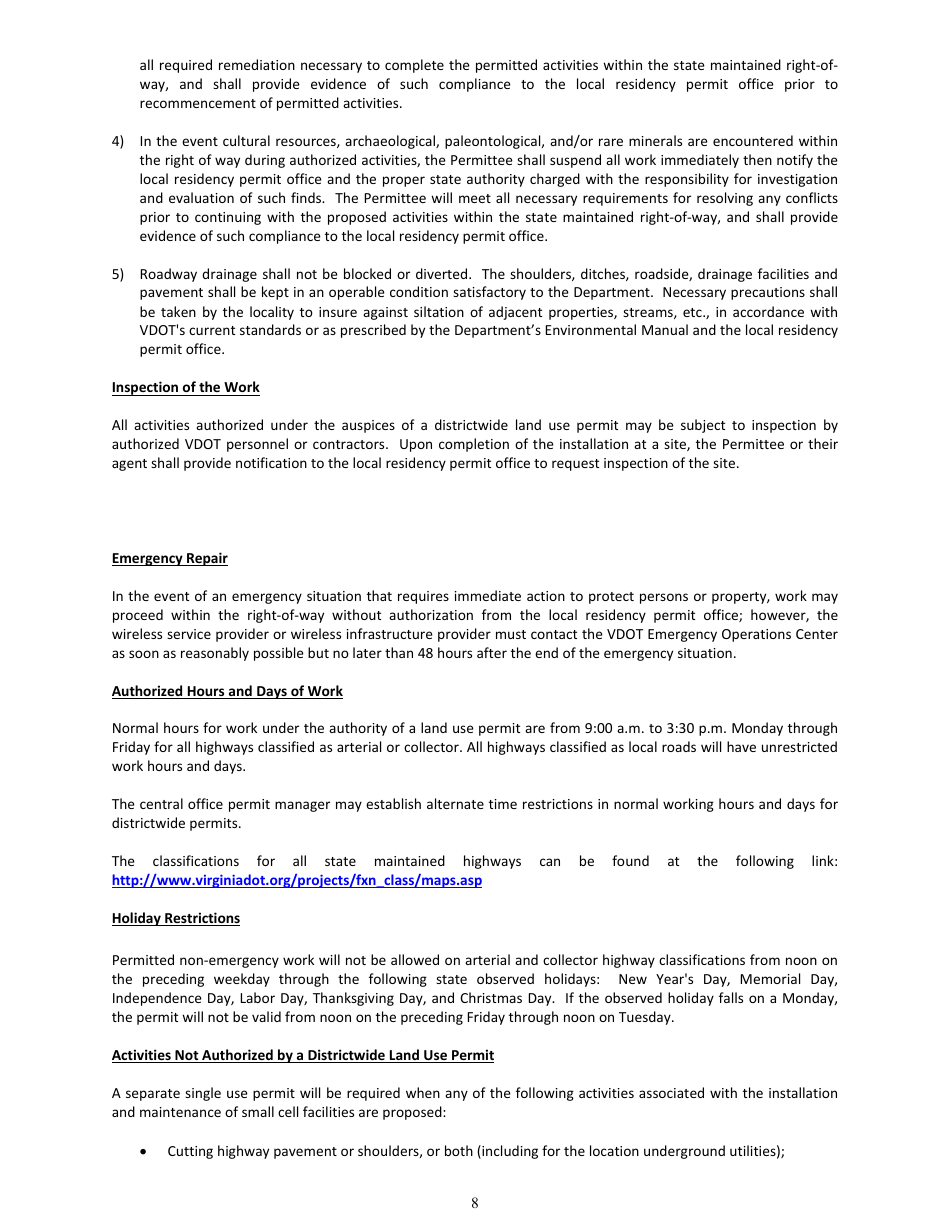 all required remediation necessary to complete the permitted activities within the state maintained right-of-way, and shall provide evidence of such compliance to the local residency permit office prior to recommencement of permitted activities.

4) In the event cultural resources, archaeological, paleontological, and/or rare minerals are encountered within the right of way during authorized activities, the Permittee shall suspend all work immediately then notify the local residency permit office and the proper state authority charged with the responsibility for investigation and evaluation of such finds. The Permittee will meet all necessary requirements for resolving any conflicts prior to continuing with the proposed activities within the state maintained right-of-way, and shall provide evidence of such compliance to the local residency permit office.

5) Roadway drainage shall not be blocked or diverted. The shoulders, ditches, roadside, drainage facilities and pavement shall be kept in an operable condition satisfactory to the Department. Necessary precautions shall be taken by the locality to insure against siltation of adjacent properties, streams, etc., in accordance with VDOT's current standards or as prescribed by the Department's Environmental Manual and the local residency permit office.

Inspection of the Work

All activities authorized under the auspices of a districtwide land use permit may be subject to inspection by authorized VDOT personnel or contractors. Upon completion of the installation at a site, the Permittee or their agent shall provide notification to the local residency permit office to request inspection of the site.

Emergency Repair

In the event of an emergency situation that requires immediate action to protect persons or property, work may proceed within the right-of-way without authorization from the local residency permit office; however, the wireless service provider or wireless infrastructure provider must contact the VDOT Emergency Operations Center as soon as reasonably possible but no later than 48 hours after the end of the emergency situation.

Authorized Hours and Days of Work

Normal hours for work under the authority of a land use permit are from 9:00 a.m. to 3:30 p.m. Monday through Friday for all highways classified as arterial or collector. All highways classified as local roads will have unrestricted work hours and days.

The central office permit manager may establish alternate time restrictions in normal working hours and days for districtwide permits.

The classifications for all state maintained highways can be found at the following link: http://www.virginiadot.org/projects/fxn_class/maps.asp

Holiday Restrictions

Permitted non-emergency work will not be allowed on arterial and collector highway classifications from noon on the preceding weekday through the following state observed holidays: New Year's Day, Memorial Day, Independence Day, Labor Day, Thanksgiving Day, and Christmas Day. If the observed holiday falls on a Monday, the permit will not be valid from noon on the preceding Friday through noon on Tuesday.

Activities Not Authorized by a Districtwide Land Use Permit

A separate single use permit will be required when any of the following activities associated with the installation and maintenance of small cell facilities are proposed:

• Cutting highway pavement or shoulders, or both (including for the location underground utilities);

8